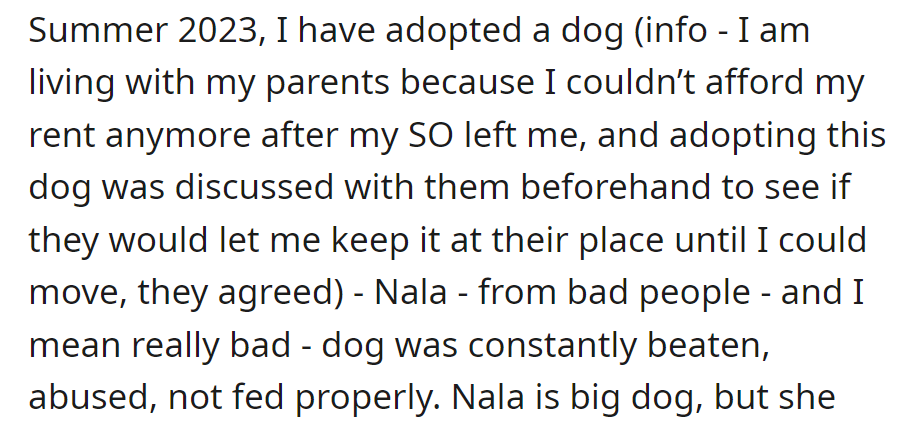 Summer 2023, I have adopted a dog (info - I am living with my parents because I couldn’t afford my rent anymore after my SO left me, and adopting this dog was discussed with them beforehand to see if they would let me keep it at their place until I could move, they agreed) - Nala - from bad people - and I mean really bad - dog was constantly beaten, abused, not fed properly. Nala is big dog, but she